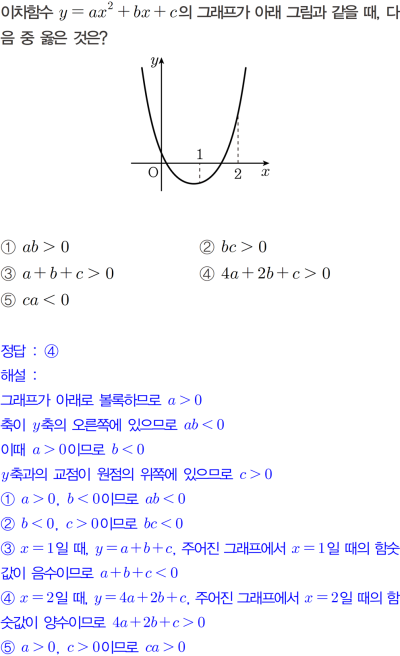 이차함수 $y=ax^2+bx+c$의 그래프가 아래 그림과 같을 때, 다음 중 옳은 것은?

$y$
1
O
2
$x$

① $ab>0$ ② $bc>0$
③ $a+b+c>0$ ④ $4a+2b+c>0$
⑤ $ca<0$

정답 : ④
해설 :
그래프가 아래로 볼록하므로 $a>0$
축이 $y$축의 오른쪽에 있으므로 $ab<0$
이때 $a>0$이므로 $b<0$
$y$축과의 교점이 원점의 위쪽에 있으므로 $c>0$
① $a>0$, $b<0$이므로 $ab<0$
② $b<0$, $c>0$이므로 $bc<0$
③ $x=1$일 때, $y=a+b+c$, 주어진 그래프에서 $x=1$일 때의 함숫값이 음수이므로 $a+b+c<0$
④ $x=2$일 때, $y=4a+2b+c$, 주어진 그래프에서 $x=2$일 때의 함숫값이 양수이므로 $4a+2b+c>0$
⑤ $a>0$, $c>0$이므로 $ca>0$